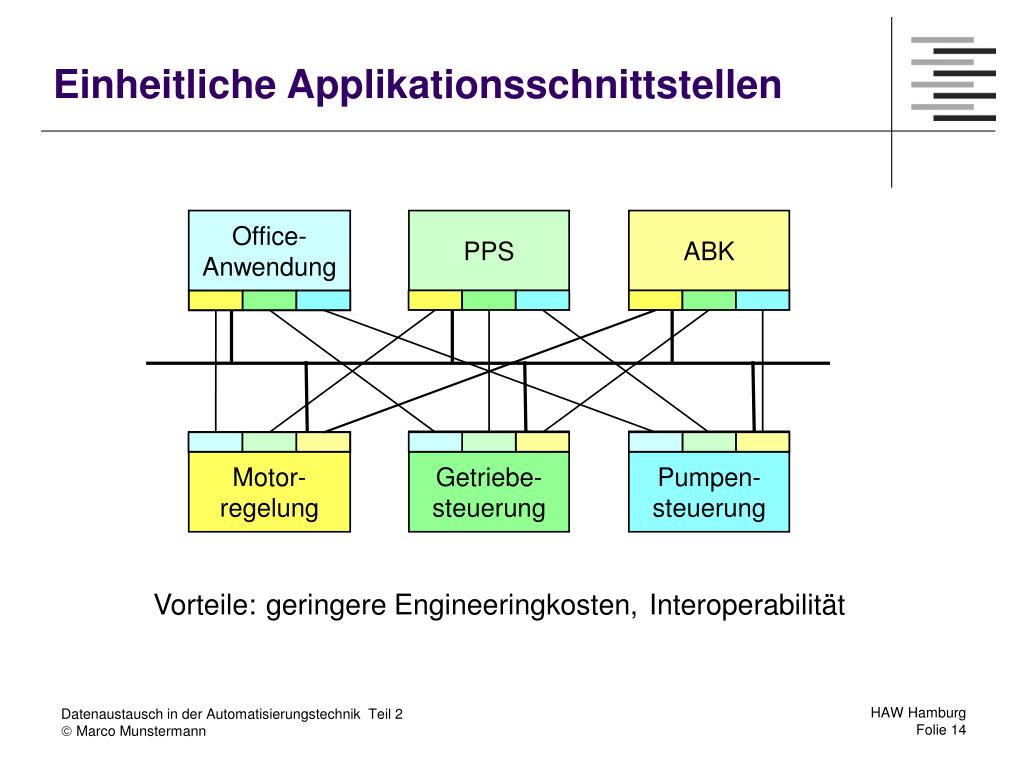 Einheitliche Applikationsschnittstellen

Office-Anwendung

PPS

ABK

Motor-regelung

Getriebe-steuerung

Pumpen-steuerung

Vorteile: geringere Engineeringkosten, Interoperabilität

Datenaustausch in der Automatisierungstechnik Teil 2
© Marco Munstermann

HAW Hamburg
Folie 14